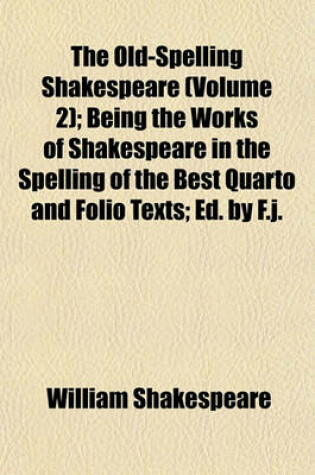 The Old-Spelling Shakespeare (Volume 2); Being the Works of Shakespeare in the Spelling of the Best Quarto and Folio Texts; Ed. by F.j.

William Shakespeare